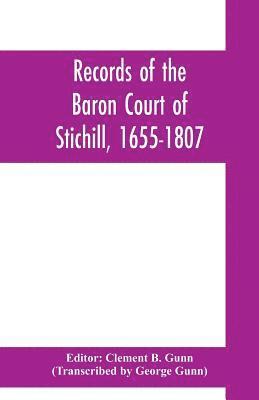 Records of the Baron Court of Stichill, 1655-1807

Editor: Clement B. Gunn
(Transcribed by George Gunn)